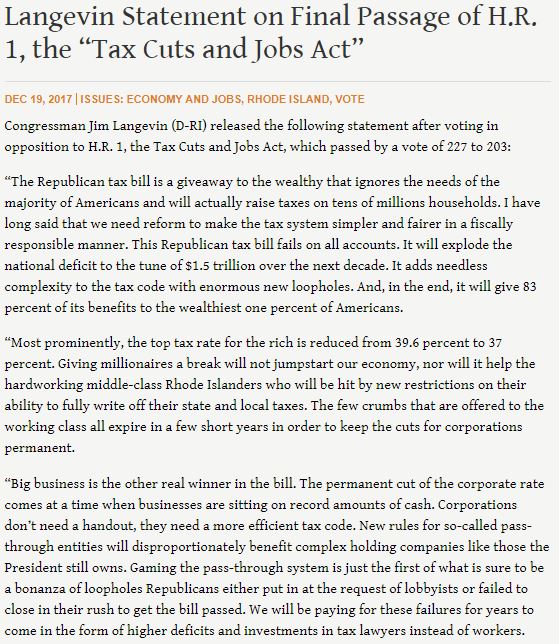 Langevin Statement on Final Passage of H.R. 1, the “Tax Cuts and Jobs Act”

DEC 19, 2017 | ISSUES: ECONOMY AND JOBS, RHODE ISLAND, VOTE

Congressman Jim Langevin (D-RI) released the following statement after voting in opposition to H.R. 1, the Tax Cuts and Jobs Act, which passed by a vote of 227 to 203:

“The Republican tax bill is a giveaway to the wealthy that ignores the needs of the majority of Americans and will actually raise taxes on tens of millions households. I have long said that we need reform to make the tax system simpler and fairer in a fiscally responsible manner. This Republican tax bill fails on all accounts. It will explode the national deficit to the tune of $1.5 trillion over the next decade. It adds needless complexity to the tax code with enormous new loopholes. And, in the end, it will give 83 percent of its benefits to the wealthiest one percent of Americans.

“Most prominently, the top tax rate for the rich is reduced from 39.6 percent to 37 percent. Giving millionaires a break will not jumpstart our economy, nor will it help the hardworking middle-class Rhode Islanders who will be hit by new restrictions on their ability to fully write off their state and local taxes. The few crumbs that are offered to the working class all expire in a few short years in order to keep the cuts for corporations permanent.

“Big business is the other real winner in the bill. The permanent cut of the corporate rate comes at a time when businesses are sitting on record amounts of cash. Corporations don’t need a handout, they need a more efficient tax code. New rules for so-called pass-through entities will disproportionately benefit complex holding companies like those the President still owns. Gaming the pass-through system is just the first of what is sure to be a bonanza of loopholes Republicans either put in at the request of lobbyists or failed to close in their rush to get the bill passed. We will be paying for these failures for years to come in the form of higher deficits and investments in tax lawyers instead of workers.